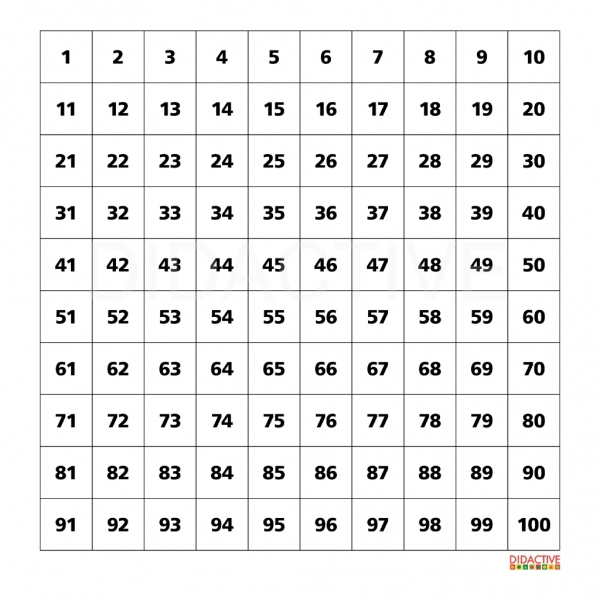 | 1 | 2 | 3 | 4 | 5 | 6 | 7 | 8 | 9 | 10 |
|---|---|---|---|---|---|---|---|---|---|
| 11 | 12 | 13 | 14 | 15 | 16 | 17 | 18 | 19 | 20 |
| 21 | 22 | 23 | 24 | 25 | 26 | 27 | 28 | 29 | 30 |
| 31 | 32 | 33 | 34 | 35 | 36 | 37 | 38 | 39 | 40 |
| 41 | 42 | 43 | 44 | 45 | 46 | 47 | 48 | 49 | 50 |
| 51 | 52 | 53 | 54 | 55 | 56 | 57 | 58 | 59 | 60 |
| 61 | 62 | 63 | 64 | 65 | 66 | 67 | 68 | 69 | 70 |
| 71 | 72 | 73 | 74 | 75 | 76 | 77 | 78 | 79 | 80 |
| 81 | 82 | 83 | 84 | 85 | 86 | 87 | 88 | 89 | 90 |
| 91 | 92 | 93 | 94 | 95 | 96 | 97 | 98 | 99 | 100 |

DIDACTIVE

DIDACTIVE